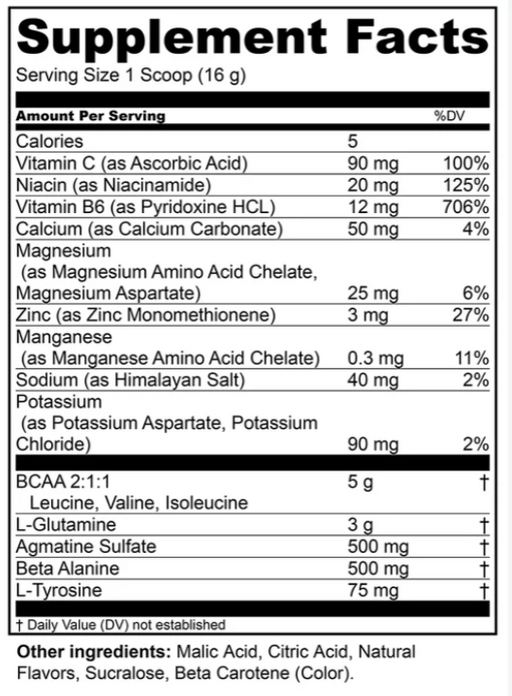 Supplement Facts

Serving Size 1 Scoop (16 g)

| Amount Per Serving | | %DV |
|---|---|---|
| Calories | 5 | |
| Vitamin C (as Ascorbic Acid) | 90 mg | 100% |
| Niacin (as Niacinamide) | 20 mg | 125% |
| Vitamin B6 (as Pyridoxine HCL) | 12 mg | 706% |
| Calcium (as Calcium Carbonate) | 50 mg | 4% |
| Magnesium (as Magnesium Amino Acid Chelate, Magnesium Aspartate) | 25 mg | 6% |
| Zinc (as Zinc Monomethionene) | 3 mg | 27% |
| Manganese (as Manganese Amino Acid Chelate) | 0.3 mg | 11% |
| Sodium (as Himalayan Salt) | 40 mg | 2% |
| Potassium (as Potassium Aspartate, Potassium Chloride) | 90 mg | 2% |
| BCAA 2:1:1 Leucine, Valine, Isoleucine | 5 g | † |
| L-Glutamine | 3 g | † |
| Agmatine Sulfate | 500 mg | † |
| Beta Alanine | 500 mg | † |
| L-Tyrosine | 75 mg | † |

† Daily Value (DV) not established

Other ingredients: Malic Acid, Citric Acid, Natural Flavors, Sucralose, Beta Carotene (Color).